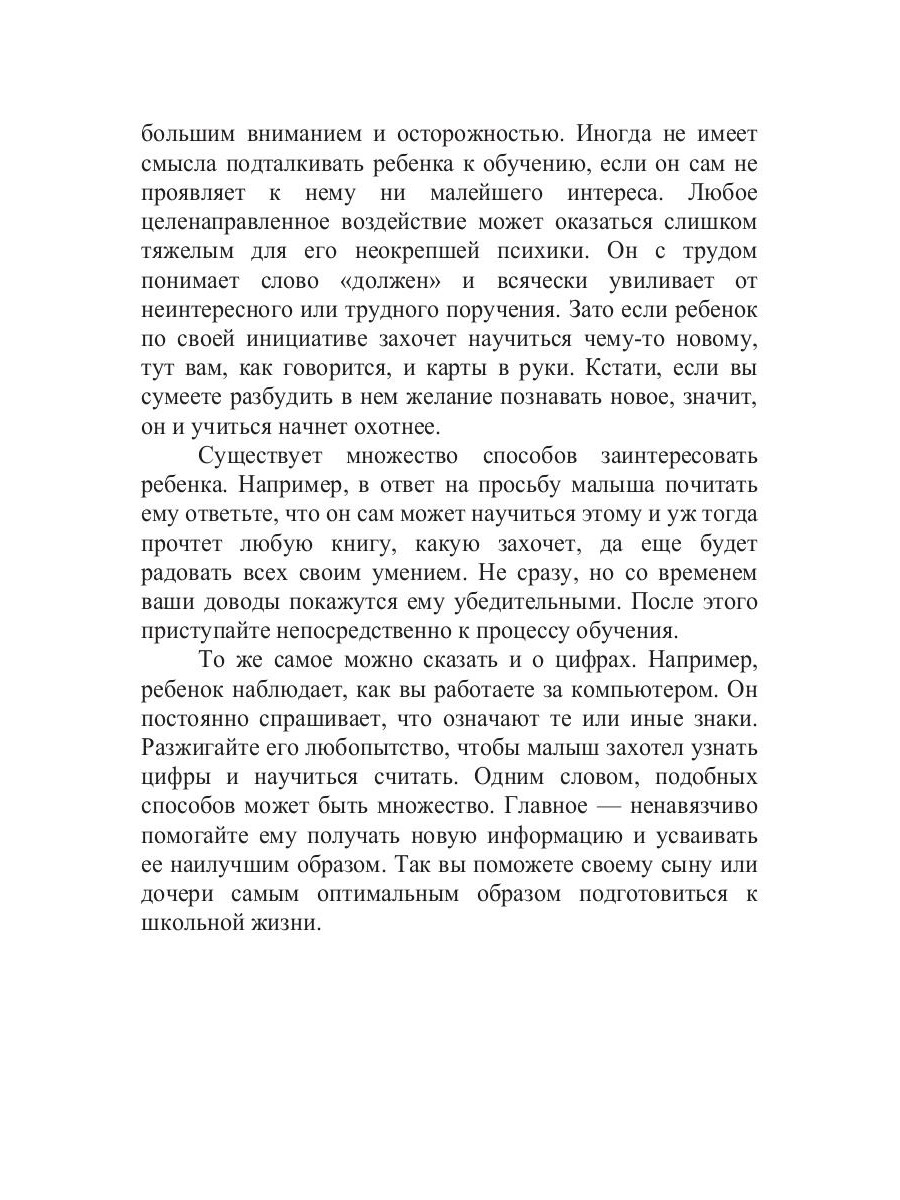 большим вниманием и осторожностью. Иногда не имеет смысла подталкивать ребенка к обучению, если он сам не проявляет к нему ни малейшего интереса. Любое целенаправленное воздействие может оказаться слишком тяжелым для его неокрепшей психики. Он с трудом понимает слово «должен» и всячески увиливает от неинтересного или трудного поручения. Зато если ребенок по своей инициативе захочет научиться чему-то новому, тут вам, как говорится, и карты в руки. Кстати, если вы сумеете разбудить в нем желание познавать новое, значит, он и учиться начнет охотнее.

Существует множество способов заинтересовать ребенка. Например, в ответ на просьбу малыша почитать ему ответьте, что он сам может научиться этому и уж тогда прочтет любую книгу, какую захочет, да еще будет радовать всех своим умением. Не сразу, но со временем ваши доводы покажутся ему убедительными. После этого приступайте непосредственно к процессу обучения.

То же самое можно сказать и о цифрах. Например, ребенок наблюдает, как вы работаете за компьютером. Он постоянно спрашивает, что означают те или иные знаки. Разжигайте его любопытство, чтобы малыш захотел узнать цифры и научиться считать. Одним словом, подобных способов может быть множество. Главное — ненавязчиво помогайте ему получать новую информацию и усваивать ее наилучшим образом. Так вы поможете своему сыну или дочери самым оптимальным образом подготовиться к школьной жизни.